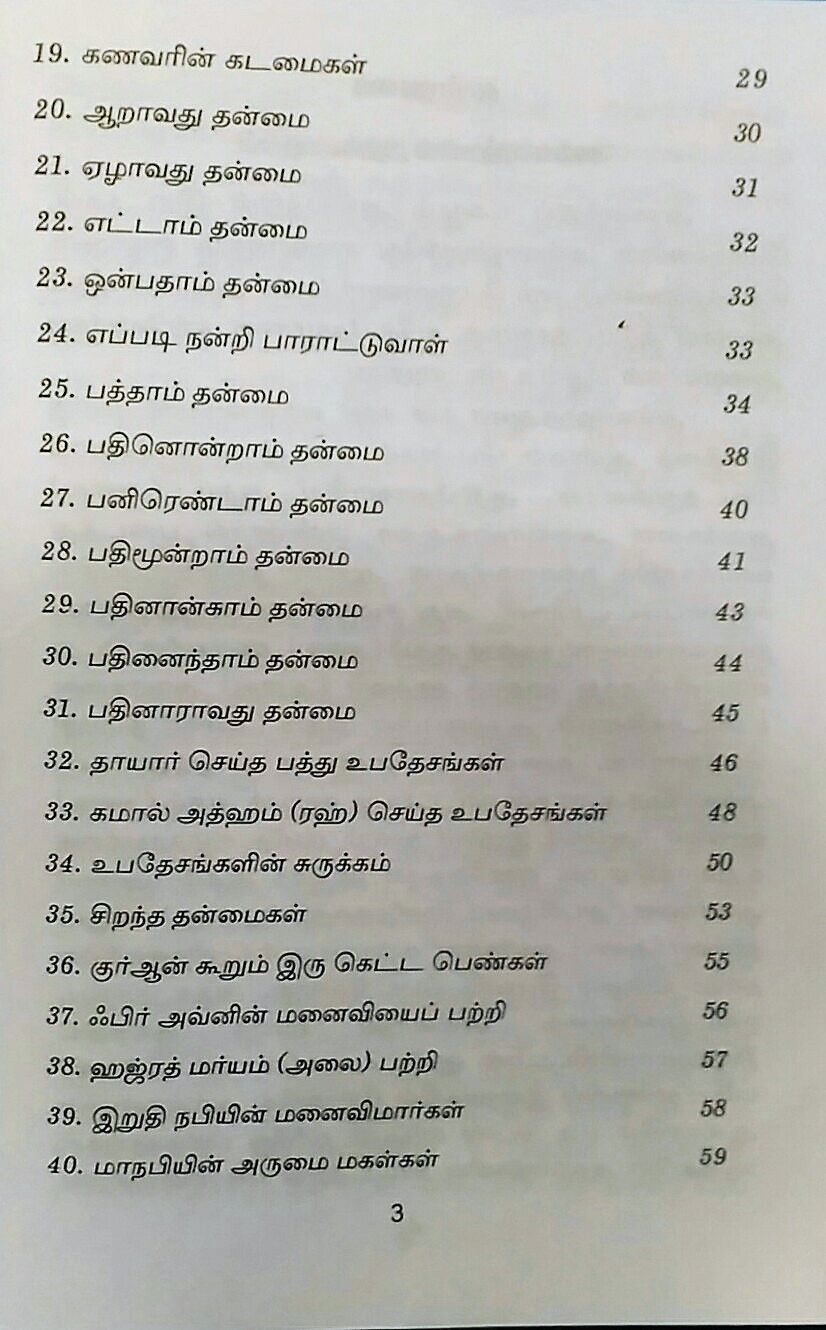 19. கணவரின் கடமைகள் 29
20. ஆறாவது தன்மை 30
21. ஏழாவது தன்மை 31
22. எட்டாம் தன்மை 32
23. ஒன்பதாம் தன்மை 33
24. எப்படி நன்றி பாராட்டுவாள் 33
25. பத்தாம் தன்மை 34
26. பதினொன்றாம் தன்மை 38
27. பனிரெண்டாம் தன்மை 40
28. பதிமூன்றாம் தன்மை 41
29. பதினான்காம் தன்மை 43
30. பதினைந்தாம் தன்மை 44
31. பதினாராவது தன்மை 45
32. தாயார் செய்த பத்து உபதேசங்கள் 46
33. கமால் அத்ஹம் (ரஹ்) செய்த உபதேசங்கள் 48
34. உபதேசங்களின் சுருக்கம் 50
35. சிறந்த தன்மைகள் 53
36. குர்ஆன் கூறும் இரு கெட்ட பெண்கள் 55
37. ஃபிர் அவ்னின் மனைவியைப் பற்றி 56
38. ஹஜ்ரத் மர்யம் (அலை) பற்றி 57
39. இறுதி நபியின் மனைவிமார்கள் 58
40. மாநபியின் அருமை மகள்கள் 59

3